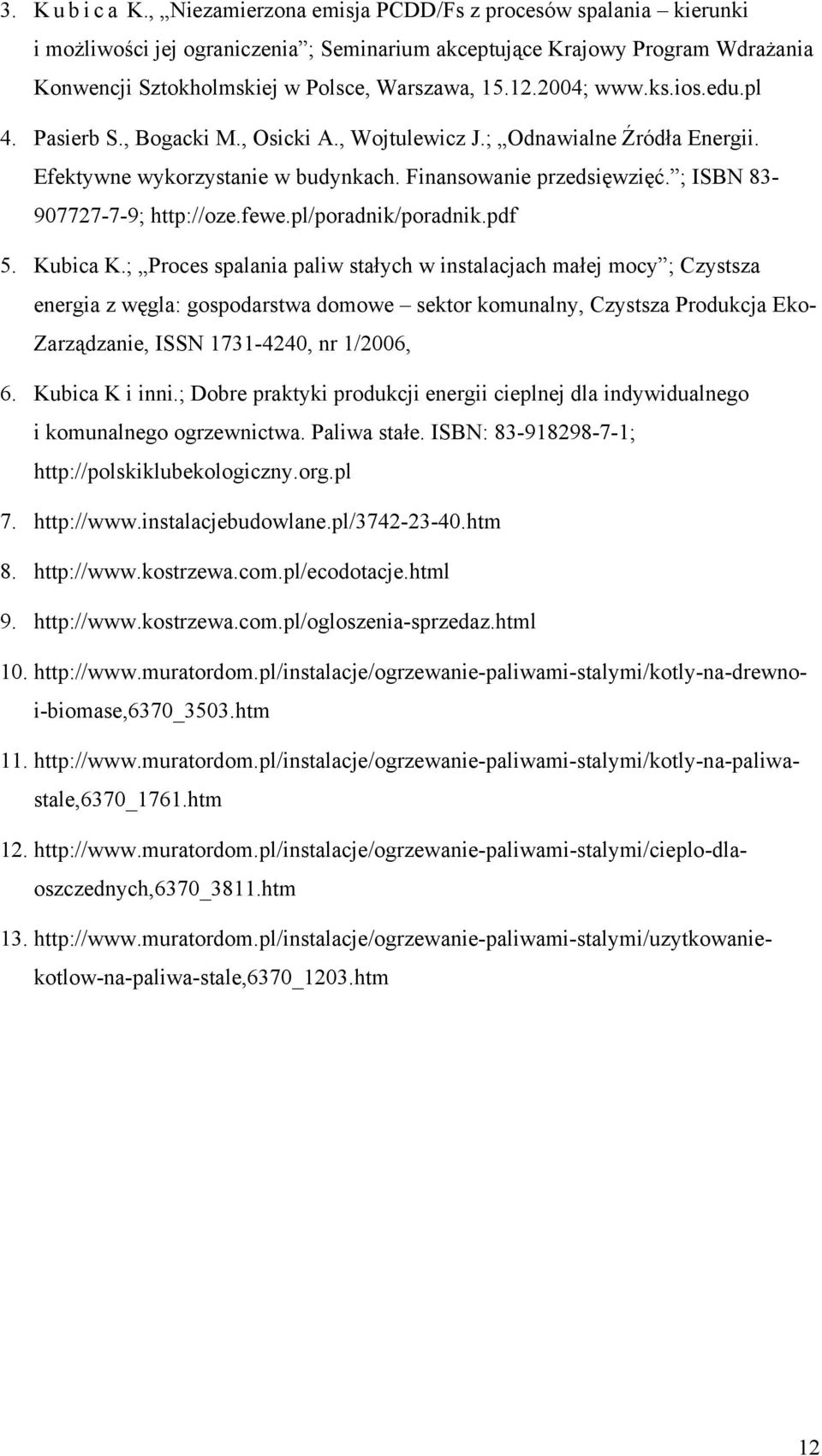 3. K u b i c a K., „Niezamierzona emisja PCDD/Fs z procesów spalania – kierunki i możliwości jej ograniczenia”; Seminarium akceptujące Krajowy Program Wdrażania Konwencji Sztokholmskiej w Polsce, Warszawa, 15.12.2004; www.ks.ios.edu.pl

4. Pasierb S., Bogacki M., Osicki A., Wojtulewicz J.; „Odnawialne Źródła Energii. Efektywne wykorzystanie w budynkach. Finansowanie przedsięwzięć.”; ISBN 83-907727-7-9; http://oze.fewe.pl/poradnik/poradnik.pdf

5. Kubica K.; „Proces spalania paliw stałych w instalacjach małej mocy”; Czystsza energia z węgla: gospodarstwa domowe – sektor komunalny, Czystsza Produkcja Eko-Zarządzanie, ISSN 1731-4240, nr 1/2006,

6. Kubica K i inni.; Dobre praktyki produkcji energii cieplnej dla indywidualnego i komunalnego ogrzewnictwa. Paliwa stałe. ISBN: 83-918298-7-1; http://polskiklubekologiczny.org.pl

7. http://www.instalacjebudowlane.pl/3742-23-40.htm

8. http://www.kostrzewa.com.pl/ecodotacje.html

9. http://www.kostrzewa.com.pl/ogloszenia-sprzedaz.html

10. http://www.muratordom.pl/instalacje/ogrzewanie-paliwami-stalymi/kotly-na-drewno-i-biomase,6370_3503.htm

11. http://www.muratordom.pl/instalacje/ogrzewanie-paliwami-stalymi/kotly-na-paliwa-stale,6370_1761.htm

12. http://www.muratordom.pl/instalacje/ogrzewanie-paliwami-stalymi/cieplo-dla-oszczednych,6370_3811.htm

13. http://www.muratordom.pl/instalacje/ogrzewanie-paliwami-stalymi/uzytkowanie-kotlow-na-paliwa-stale,6370_1203.htm

12